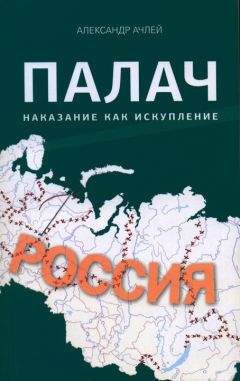 АЛЕКСАНДР АЧЛЕЙ

ПАЛАЧ

НАКАЗАНИЕ КАК ИСКУПЛЕНИЕ

РОССИЯ